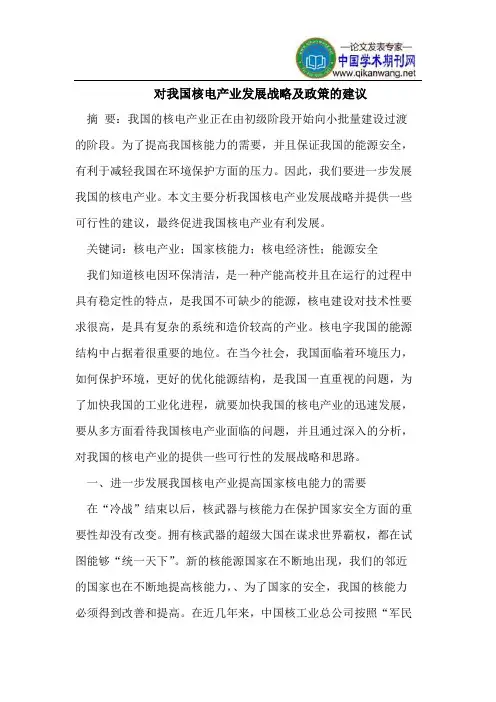 —论文发表专家—
中国学术期刊网
www.qikanwang.net

对我国核电产业发展战略及政策的建议

摘 要：我国的核电产业正在由初级阶段开始向小批量建设过渡的阶段。为了提高我国核能力的需要，并且保证我国的能源安全，有利于减轻我国在环境保护方面的压力。因此，我们要进一步发展我国的核电产业。本文主要分析我国核电产业发展战略并提供一些可行性的建议，最终促进我国核电产业有利发展。

关键词：核电产业；国家核能力；核电经济性；能源安全

我们知道核电因环保清洁，是一种产能高校并且在运行的过程中具有稳定性的特点，是我国不可缺少的能源，核电建设对技术性要求很高，是具有复杂的系统和造价较高的产业。核电字我国的能源结构中占据着很重要的地位。在当今社会，我国面临着环境压力，如何保护环境，更好的优化能源结构，是我国一直重视的问题，为了加快我国的工业化进程，就要加快我国的核电产业的迅速发展，要从多方面看待我国核电产业面临的问题，并且通过深入的分析，对我国的核电产业的提供一些可行性的发展战略和思路。

一、进一步发展我国核电产业提高国家核电能力的需要

在“冷战”结束以后，核武器与核能力在保护国家安全方面的重要性却没有改变。拥有核武器的超级大国在谋求世界霸权，都在试图能够“统一天下”。新的核能源国家在不断地出现，我们的邻近的国家也在不断地提高核能力，、为了国家的安全，我国的核能力必须得到改善和提高。在近几年来，中国核工业总公司按照“军民